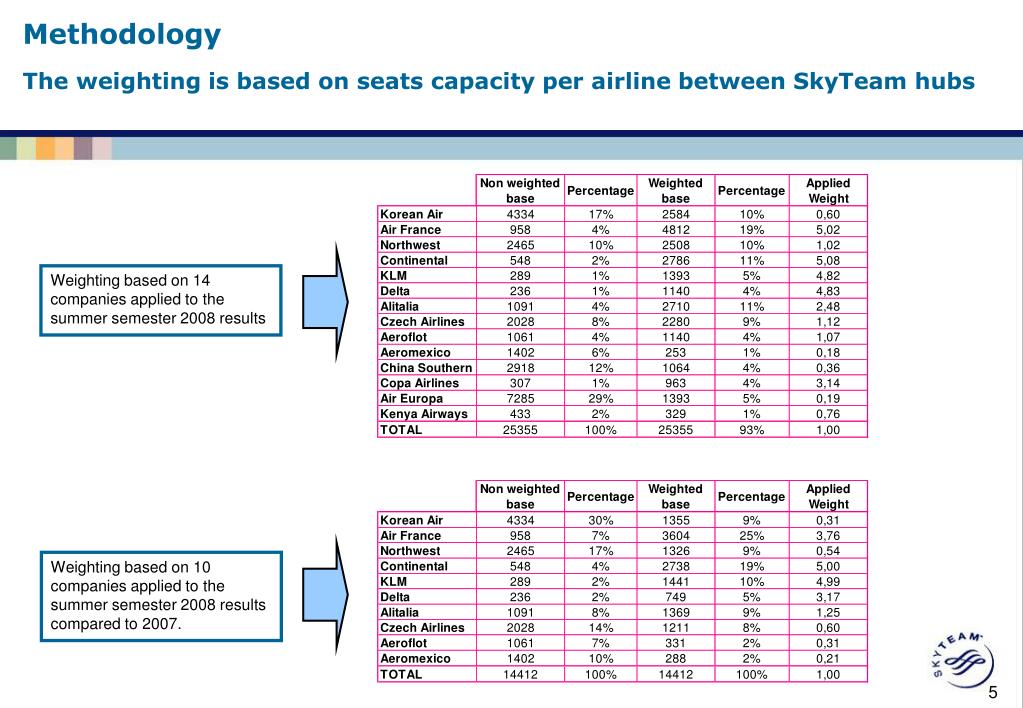 Methodology

The weighting is based on seats capacity per airline between SkyTeam hubs

Weighting based on 14 companies applied to the summer semester 2008 results

| | Non weighted base | Percentage | Weighted base | Percentage | Applied Weight |
|---|---|---|---|---|---|
| Korean Air | 4334 | 17% | 2584 | 10% | 0,60 |
| Air France | 958 | 4% | 4812 | 19% | 5,02 |
| Northwest | 2465 | 10% | 2508 | 10% | 1,02 |
| Continental | 548 | 2% | 2786 | 11% | 5,08 |
| KLM | 289 | 1% | 1393 | 5% | 4,82 |
| Delta | 236 | 1% | 1140 | 4% | 4,83 |
| Alitalia | 1091 | 4% | 2710 | 11% | 2,48 |
| Czech Airlines | 2028 | 8% | 2280 | 9% | 1,12 |
| Aeroflot | 1061 | 4% | 1140 | 4% | 1,07 |
| Aeromexico | 1402 | 6% | 253 | 1% | 0,18 |
| China Southern | 2918 | 12% | 1064 | 4% | 0,36 |
| Copa Airlines | 307 | 1% | 963 | 4% | 3,14 |
| Air Europa | 7285 | 29% | 1393 | 5% | 0,19 |
| Kenya Airways | 433 | 2% | 329 | 1% | 0,76 |
| TOTAL | 25355 | 100% | 25355 | 93% | 1,00 |

Weighting based on 10 companies applied to the summer semester 2008 results compared to 2007.

| | Non weighted base | Percentage | Weighted base | Percentage | Applied Weight |
|---|---|---|---|---|---|
| Korean Air | 4334 | 30% | 1355 | 9% | 0,31 |
| Air France | 958 | 7% | 3604 | 25% | 3,76 |
| Northwest | 2465 | 17% | 1326 | 9% | 0,54 |
| Continental | 548 | 4% | 2738 | 19% | 5,00 |
| KLM | 289 | 2% | 1441 | 10% | 4,99 |
| Delta | 236 | 2% | 749 | 5% | 3,17 |
| Alitalia | 1091 | 8% | 1369 | 9% | 1,25 |
| Czech Airlines | 2028 | 14% | 1211 | 8% | 0,60 |
| Aeroflot | 1061 | 7% | 331 | 2% | 0,31 |
| Aeromexico | 1402 | 10% | 288 | 2% | 0,21 |
| TOTAL | 14412 | 100% | 14412 | 100% | 1,00 |

SKYTEAM

5